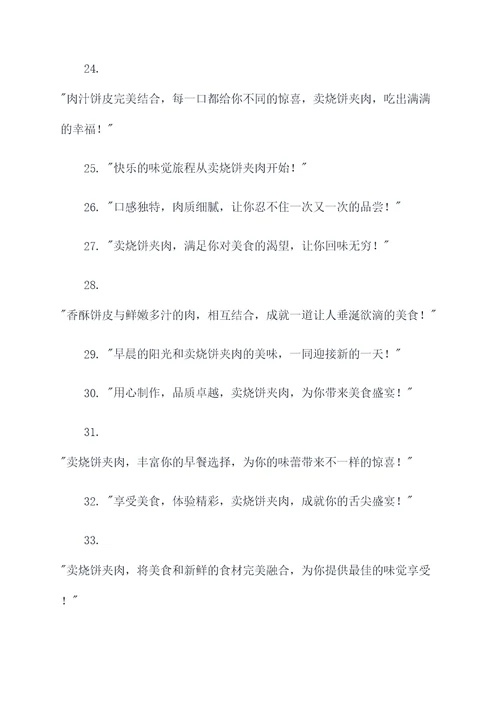 24.

"肉汁饼皮完美结合，每一口都给你不同的惊喜，卖烧饼夹肉，吃出满满的幸福！"

25. "快乐的味觉旅程从卖烧饼夹肉开始！"

26. "口感独特，肉质细腻，让你忍不住一次又一次的品尝！"

27. "卖烧饼夹肉，满足你对美食的渴望，让你回味无穷！"

28.

"香酥饼皮与鲜嫩多汁的肉，相互结合，成就一道让人垂涎欲滴的美食！"

29. "早晨的阳光和卖烧饼夹肉的美味，一同迎接新的一天！"

30. "用心制作，品质卓越，卖烧饼夹肉，为你带来美食盛宴！"

31.

"卖烧饼夹肉，丰富你的早餐选择，为你的味蕾带来不一样的惊喜！"

32. "享受美食，体验精彩，卖烧饼夹肉，成就你的舌尖盛宴！"

33.

"卖烧饼夹肉，将美食和新鲜的食材完美融合，为你提供最佳的味觉享受！"